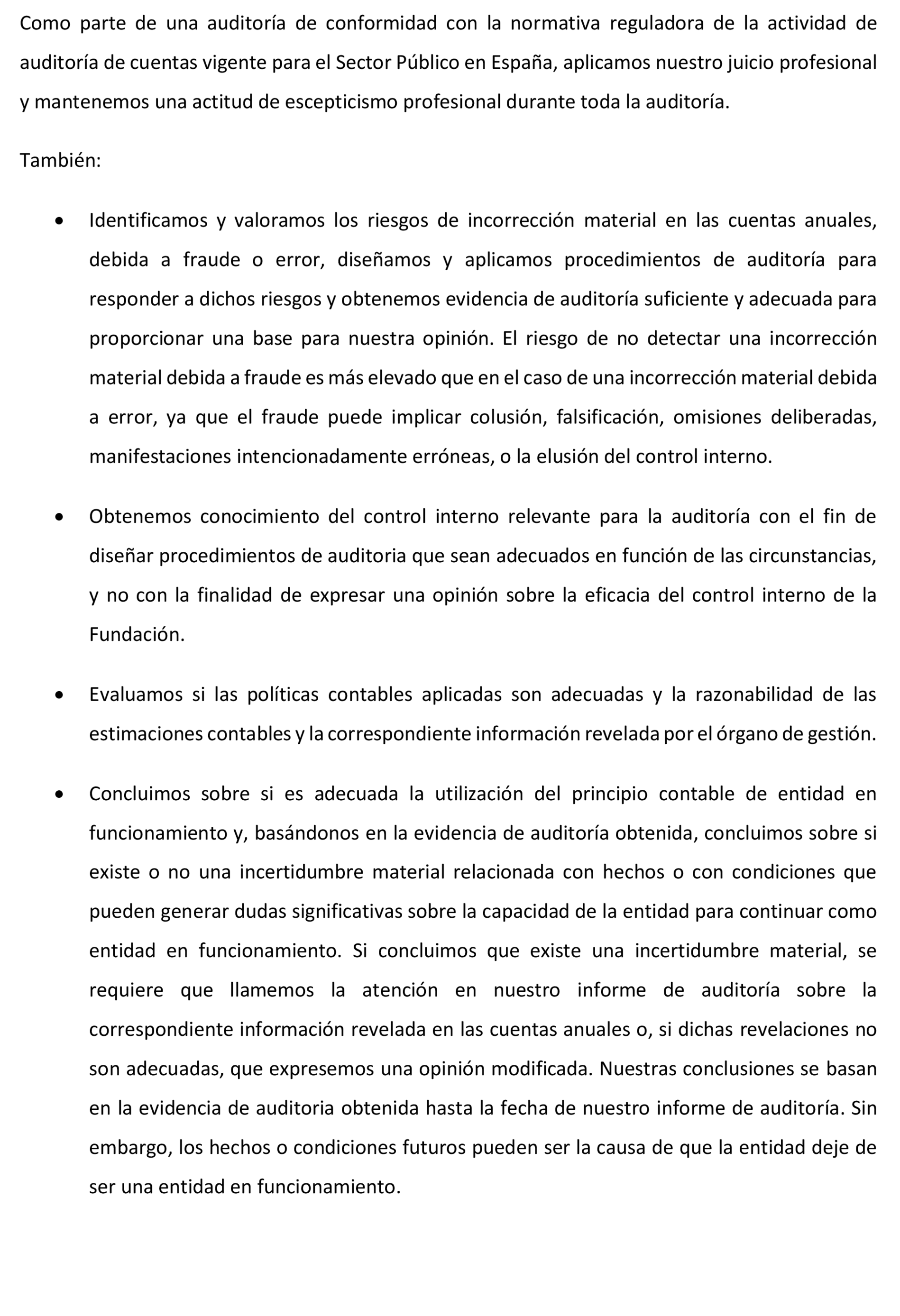 Como parte de una auditoría de conformidad con la normativa reguladora de la actividad de auditoría de cuentas vigente para el Sector Público en España, aplicamos nuestro juicio profesional y mantenemos una actitud de escepticismo profesional durante toda la auditoría.

También:

• Identificamos y valoramos los riesgos de incorrección material en las cuentas anuales, debida a fraude o error, diseñamos y aplicamos procedimientos de auditoría para responder a dichos riesgos y obtenemos evidencia de auditoría suficiente y adecuada para proporcionar una base para nuestra opinión. El riesgo de no detectar una incorrección material debida a fraude es más elevado que en el caso de una incorrección material debida a error, ya que el fraude puede implicar colusión, falsificación, omisiones deliberadas, manifestaciones intencionadamente erróneas, o la elusión del control interno.

• Obtenemos conocimiento del control interno relevante para la auditoría con el fin de diseñar procedimientos de auditoria que sean adecuados en función de las circunstancias, y no con la finalidad de expresar una opinión sobre la eficacia del control interno de la Fundación.

• Evaluamos si las políticas contables aplicadas son adecuadas y la razonabilidad de las estimaciones contables y la correspondiente información revelada por el órgano de gestión.

• Concluimos sobre si es adecuada la utilización del principio contable de entidad en funcionamiento y, basándonos en la evidencia de auditoría obtenida, concluimos sobre si existe o no una incertidumbre material relacionada con hechos o con condiciones que pueden generar dudas significativas sobre la capacidad de la entidad para continuar como entidad en funcionamiento. Si concluimos que existe una incertidumbre material, se requiere que llamemos la atención en nuestro informe de auditoría sobre la correspondiente información revelada en las cuentas anuales o, si dichas revelaciones no son adecuadas, que expresemos una opinión modificada. Nuestras conclusiones se basan en la evidencia de auditoria obtenida hasta la fecha de nuestro informe de auditoría. Sin embargo, los hechos o condiciones futuros pueden ser la causa de que la entidad deje de ser una entidad en funcionamiento.